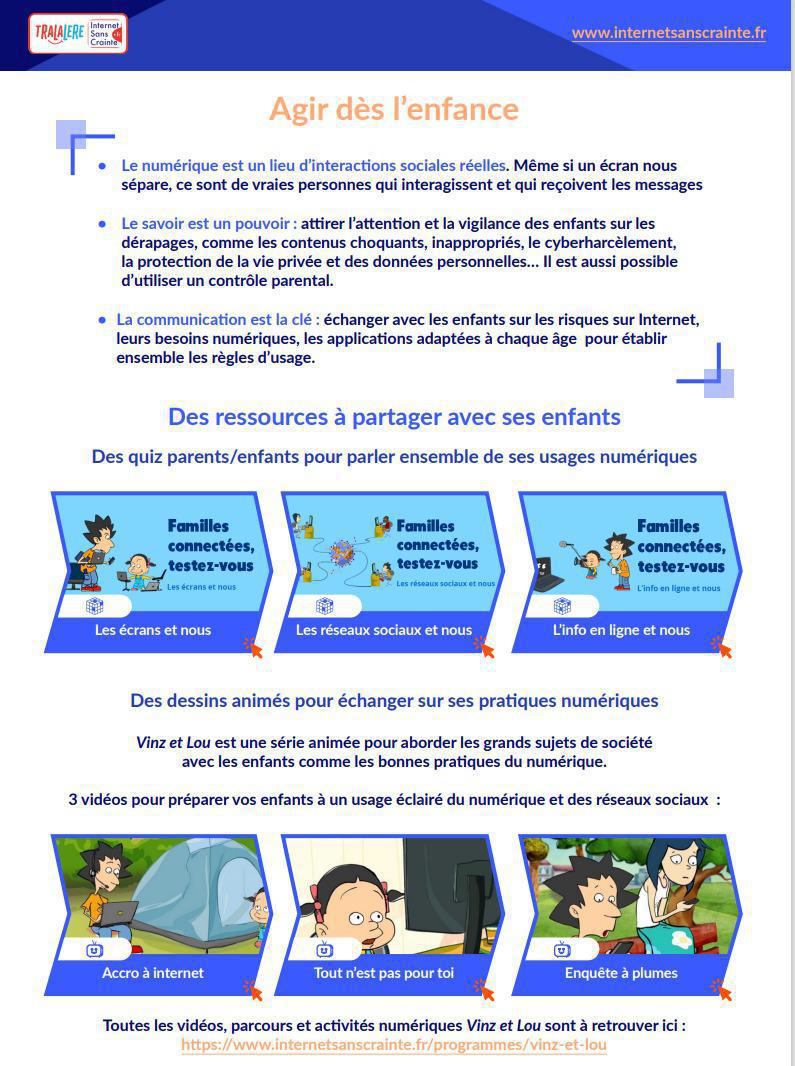 TRALALERE Internet Sans Crainte

www.internetsanscrainte.fr

Agir dès l'enfance

• Le numérique est un lieu d'interactions sociales réelles. Même si un écran nous sépare, ce sont de vraies personnes qui interagissent et qui reçoivent les messages

• Le savoir est un pouvoir : attirer l'attention et la vigilance des enfants sur les dérapages, comme les contenus choquants, inappropriés, le cyberharcèlement, la protection de la vie privée et des données personnelles... Il est aussi possible d'utiliser un contrôle parental.

• La communication est la clé : échanger avec les enfants sur les risques sur Internet, leurs besoins numériques, les applications adaptées à chaque âge pour établir ensemble les règles d'usage.

Des ressources à partager avec ses enfants

Des quiz parents/enfants pour parler ensemble de ses usages numériques

Familles connectées, testez-vous
Les écrans et nous
Les écrans et nous

Familles connectées, testez-vous
Les réseaux sociaux et nous
Les réseaux sociaux et nous

Familles connectées, testez-vous
L'info en ligne et nous
L'info en ligne et nous

Des dessins animés pour échanger sur ses pratiques numériques

Vinz et Lou est une série animée pour aborder les grands sujets de société avec les enfants comme les bonnes pratiques du numérique.

3 vidéos pour préparer vos enfants à un usage éclairé du numérique et des réseaux sociaux :

Accro à internet

Tout n'est pas pour toi

Enquête à plumes

Toutes les vidéos, parcours et activités numériques Vinz et Lou sont à retrouver ici :
https://www.internetsanscrainte.fr/programmes/vinz-et-lou